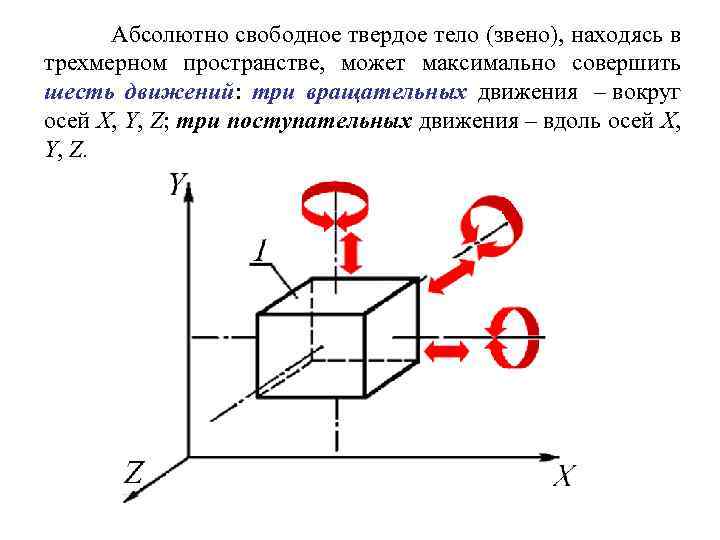 Абсолютно свободное твердое тело (звено), находясь в трехмерном пространстве, может максимально совершить шесть движений: три вращательных движения – вокруг осей X, Y, Z; три поступательных движения – вдоль осей X, Y, Z.

Y

1

Z

X